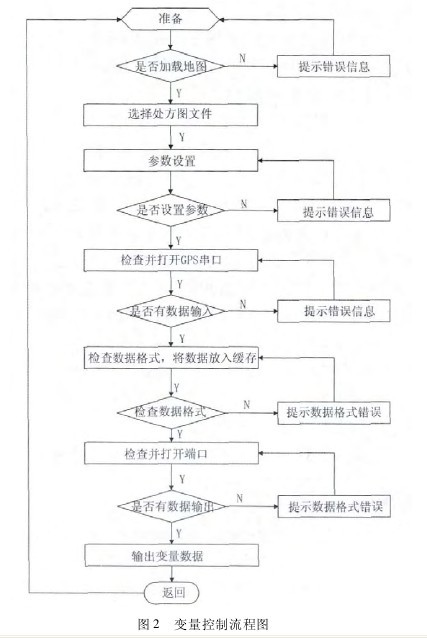 准备

是否加载地图

N

提示错误信息

Y

选择处方图文件

Y

参数设置

是否设置参数

N

提示错误信息

Y

检查并打开GPS串口

Y

是否有数据输入

N

提示错误信息

Y

检查数据格式，将数据放入缓存

Y

检查数据格式

N

提示数据格式错误

Y

检查并打开端口

Y

是否有数据输出

N

提示数据格式错误

Y

输出变量数据

返回

图2　变量控制流程图